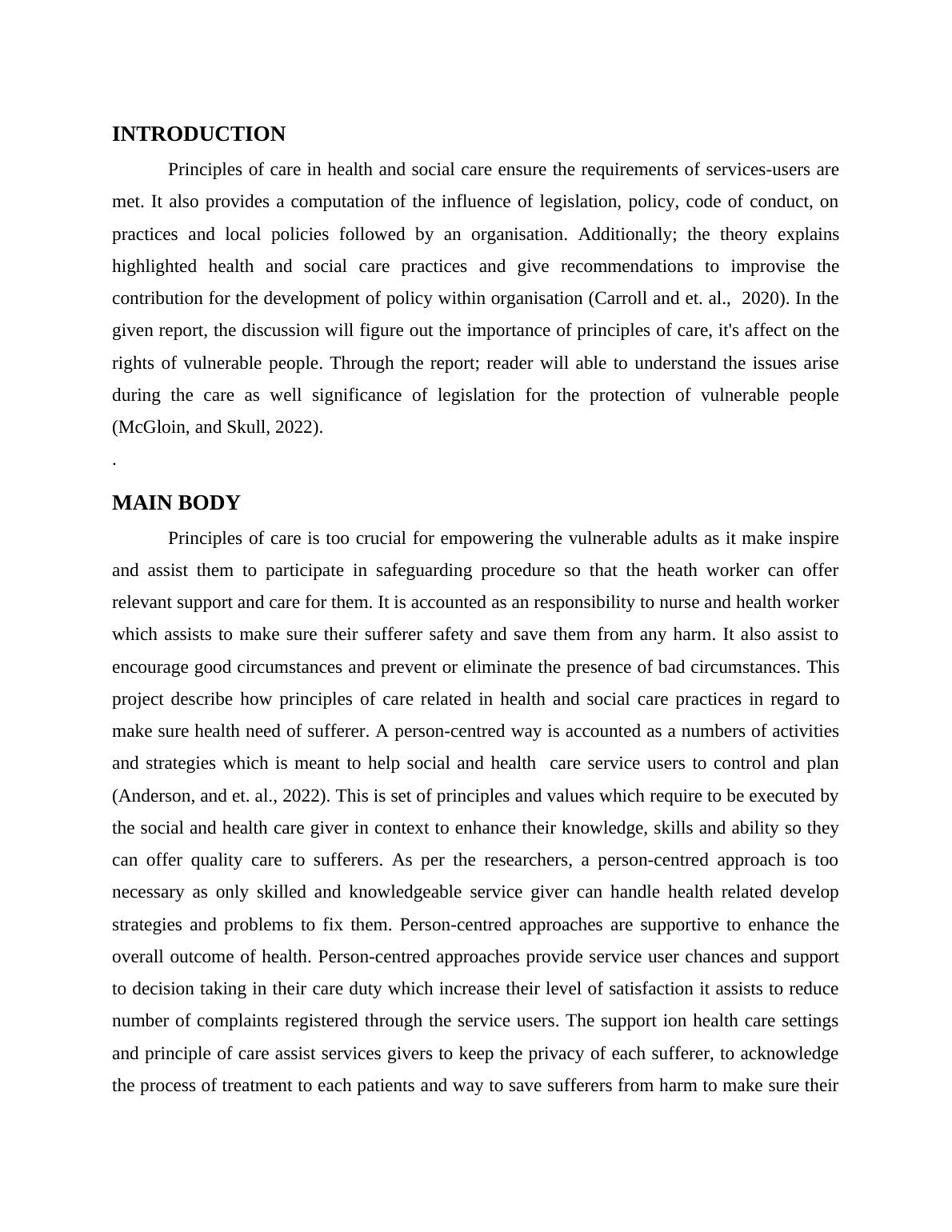 INTRODUCTION

Principles of care in health and social care ensure the requirements of services-users are met. It also provides a computation of the influence of legislation, policy, code of conduct, on practices and local policies followed by an organisation. Additionally; the theory explains highlighted health and social care practices and give recommendations to improvise the contribution for the development of policy within organisation (Carroll and et. al., 2020). In the given report, the discussion will figure out the importance of principles of care, it's affect on the rights of vulnerable people. Through the report; reader will able to understand the issues arise during the care as well significance of legislation for the protection of vulnerable people (McGloin, and Skull, 2022).

.

MAIN BODY

Principles of care is too crucial for empowering the vulnerable adults as it make inspire and assist them to participate in safeguarding procedure so that the heath worker can offer relevant support and care for them. It is accounted as an responsibility to nurse and health worker which assists to make sure their sufferer safety and save them from any harm. It also assist to encourage good circumstances and prevent or eliminate the presence of bad circumstances. This project describe how principles of care related in health and social care practices in regard to make sure health need of sufferer. A person-centred way is accounted as a numbers of activities and strategies which is meant to help social and health care service users to control and plan (Anderson, and et. al., 2022). This is set of principles and values which require to be executed by the social and health care giver in context to enhance their knowledge, skills and ability so they can offer quality care to sufferers. As per the researchers, a person-centred approach is too necessary as only skilled and knowledgeable service giver can handle health related develop strategies and problems to fix them. Person-centred approaches are supportive to enhance the overall outcome of health. Person-centred approaches provide service user chances and support to decision taking in their care duty which increase their level of satisfaction it assists to reduce number of complaints registered through the service users. The support ion health care settings and principle of care assist services givers to keep the privacy of each sufferer, to acknowledge the process of treatment to each patients and way to save sufferers from harm to make sure their